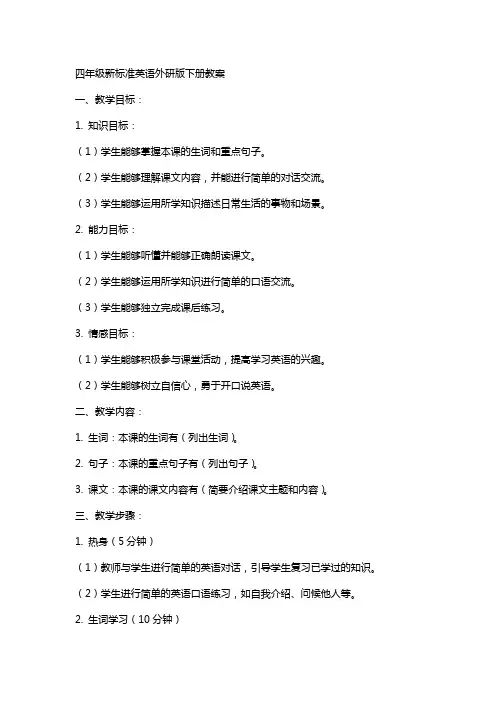 四年级新标准英语外研版下册教案

一、教学目标：

1. 知识目标：

（1）学生能够掌握本课的生词和重点句子。

（2）学生能够理解课文内容，并能进行简单的对话交流。

（3）学生能够运用所学知识描述日常生活的事物和场景。

2. 能力目标：

（1）学生能够听懂并能够正确朗读课文。

（2）学生能够运用所学知识进行简单的口语交流。

（3）学生能够独立完成课后练习。

3. 情感目标：

（1）学生能够积极参与课堂活动，提高学习英语的兴趣。

（2）学生能够树立自信心，勇于开口说英语。

二、教学内容：

1. 生词：本课的生词有（列出生词）。

2. 句子：本课的重点句子有（列出句子）。

3. 课文：本课的课文内容有（简要介绍课文主题和内容）。

三、教学步骤：

1. 热身（5分钟）

（1）教师与学生进行简单的英语对话，引导学生复习已学过的知识。

（2）学生进行简单的英语口语练习，如自我介绍、问候他人等。

2. 生词学习（10分钟）